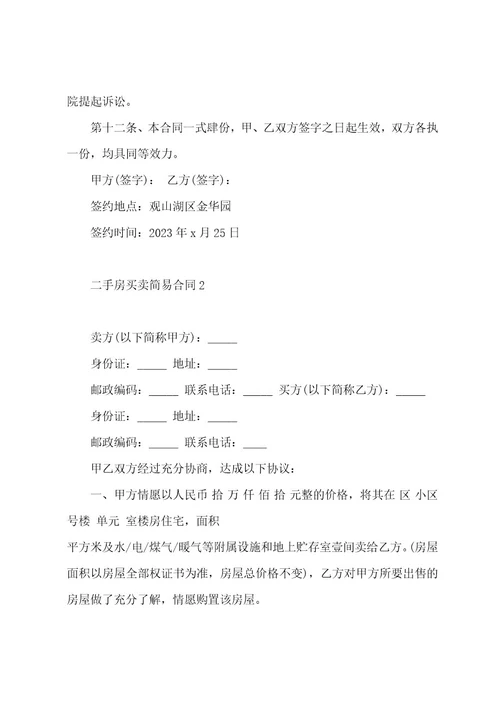 院提起诉讼。

第十二条、本合同一式肆份，甲、乙双方签字之日起生效，双方各执一份，均具同等效力。

甲方(签字)： 乙方(签字)：

签约地点：观山湖区金华园

签约时间：2023 年 x 月 25 日

二手房买卖简易合同 2

卖方(以下简称甲方)：_____

身份证：_____ 地址：_____

邮政编码：_____ 联系电话：_____ 买方(以下简称乙方)：_____

身份证：_____ 地址：_____

邮政编码：_____ 联系电话：____

甲乙双方经过充分协商，达成以下协议：

一、甲方情愿以人民币 拾 万 仟 佰 拾 元整的价格，将其在 区 小区 号楼 单元 室楼房住宅，面积

平方米及水/电/煤气/暖气等附属设施和地上贮存室壹间卖给乙方。(房屋面积以房屋全部权证书为准，房屋总价格不变)，乙方对甲方所要出售的房屋做了充分了解，情愿购置该房屋。